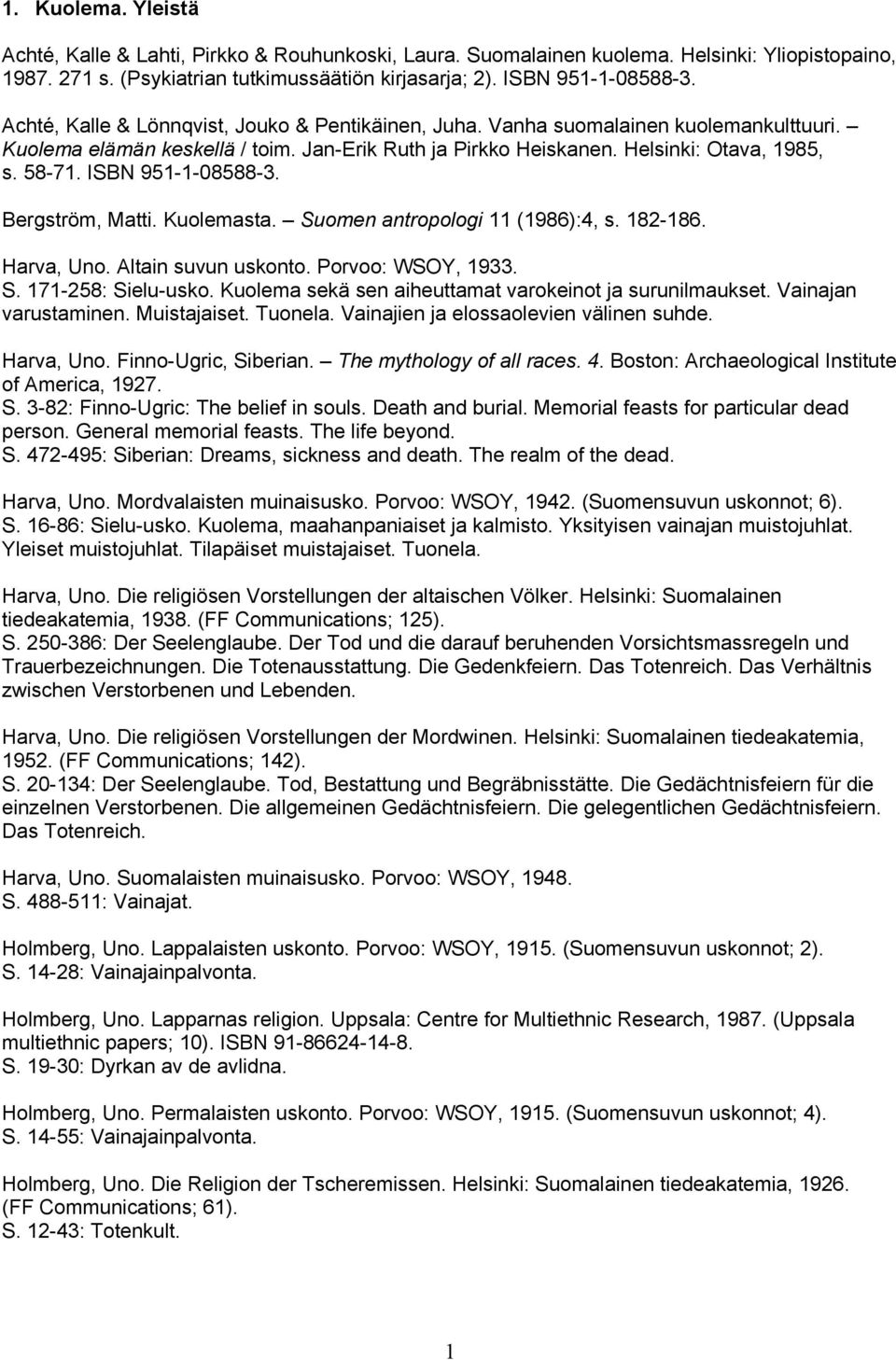 1. Kuolema. Yleistä

Achté, Kalle & Lahti, Pirkko & Rouhunkoski, Laura. Suomalainen kuolema. Helsinki: Yliopistopaino, 1987. 271 s. (Psykiatrian tutkimussäätiön kirjasarja; 2). ISBN 951-1-08588-3.

Achté, Kalle & Lönnqvist, Jouko & Pentikäinen, Juha. Vanha suomalainen kuolemankulttuuri. – Kuolema elämän keskellä / toim. Jan-Erik Ruth ja Pirkko Heiskanen. Helsinki: Otava, 1985, s. 58-71. ISBN 951-1-08588-3.

Bergström, Matti. Kuolemasta. – Suomen antropologi 11 (1986):4, s. 182-186.

Harva, Uno. Altain suvun uskonto. Porvoo: WSOY, 1933.
S. 171-258: Sielu-usko. Kuolema sekä sen aiheuttamat varokeinot ja surunilmaukset. Vainajan varustaminen. Muistajaiset. Tuonela. Vainajien ja elossaolevien välinen suhde.

Harva, Uno. Finno-Ugric, Siberian. – The mythology of all races. 4. Boston: Archaeological Institute of America, 1927.
S. 3-82: Finno-Ugric: The belief in souls. Death and burial. Memorial feasts for particular dead person. General memorial feasts. The life beyond.
S. 472-495: Siberian: Dreams, sickness and death. The realm of the dead.

Harva, Uno. Mordvalaisten muinaisusko. Porvoo: WSOY, 1942. (Suomensuvun uskonnot; 6).
S. 16-86: Sielu-usko. Kuolema, maahanpaniaiset ja kalmisto. Yksityisen vainajan muistojuhlat. Yleiset muistojuhlat. Tilapäiset muistajaiset. Tuonela.

Harva, Uno. Die religiösen Vorstellungen der altaischen Völker. Helsinki: Suomalainen tiedeakatemia, 1938. (FF Communications; 125).
S. 250-386: Der Seelenglaube. Der Tod und die darauf beruhenden Vorsichtsmassregeln und Trauerbezeichnungen. Die Totenausstattung. Die Gedenkfeiern. Das Totenreich. Das Verhältnis zwischen Verstorbenen und Lebenden.

Harva, Uno. Die religiösen Vorstellungen der Mordwinen. Helsinki: Suomalainen tiedeakatemia, 1952. (FF Communications; 142).
S. 20-134: Der Seelenglaube. Tod, Bestattung und Begräbnisstätte. Die Gedächtnisfeiern für die einzelnen Verstorbenen. Die allgemeinen Gedächtnisfeiern. Die gelegentlichen Gedächtnisfeiern. Das Totenreich.

Harva, Uno. Suomalaisten muinaisusko. Porvoo: WSOY, 1948.
S. 488-511: Vainajat.

Holmberg, Uno. Lappalaisten uskonto. Porvoo: WSOY, 1915. (Suomensuvun uskonnot; 2).
S. 14-28: Vainajainpalvonta.

Holmberg, Uno. Lapparnas religion. Uppsala: Centre for Multiethnic Research, 1987. (Uppsala multiethnic papers; 10). ISBN 91-86624-14-8.
S. 19-30: Dyrkan av de avlidna.

Holmberg, Uno. Permalaisten uskonto. Porvoo: WSOY, 1915. (Suomensuvun uskonnot; 4).
S. 14-55: Vainajainpalvonta.

Holmberg, Uno. Die Religion der Tscheremissen. Helsinki: Suomalainen tiedeakatemia, 1926. (FF Communications; 61).
S. 12-43: Totenkult.

1